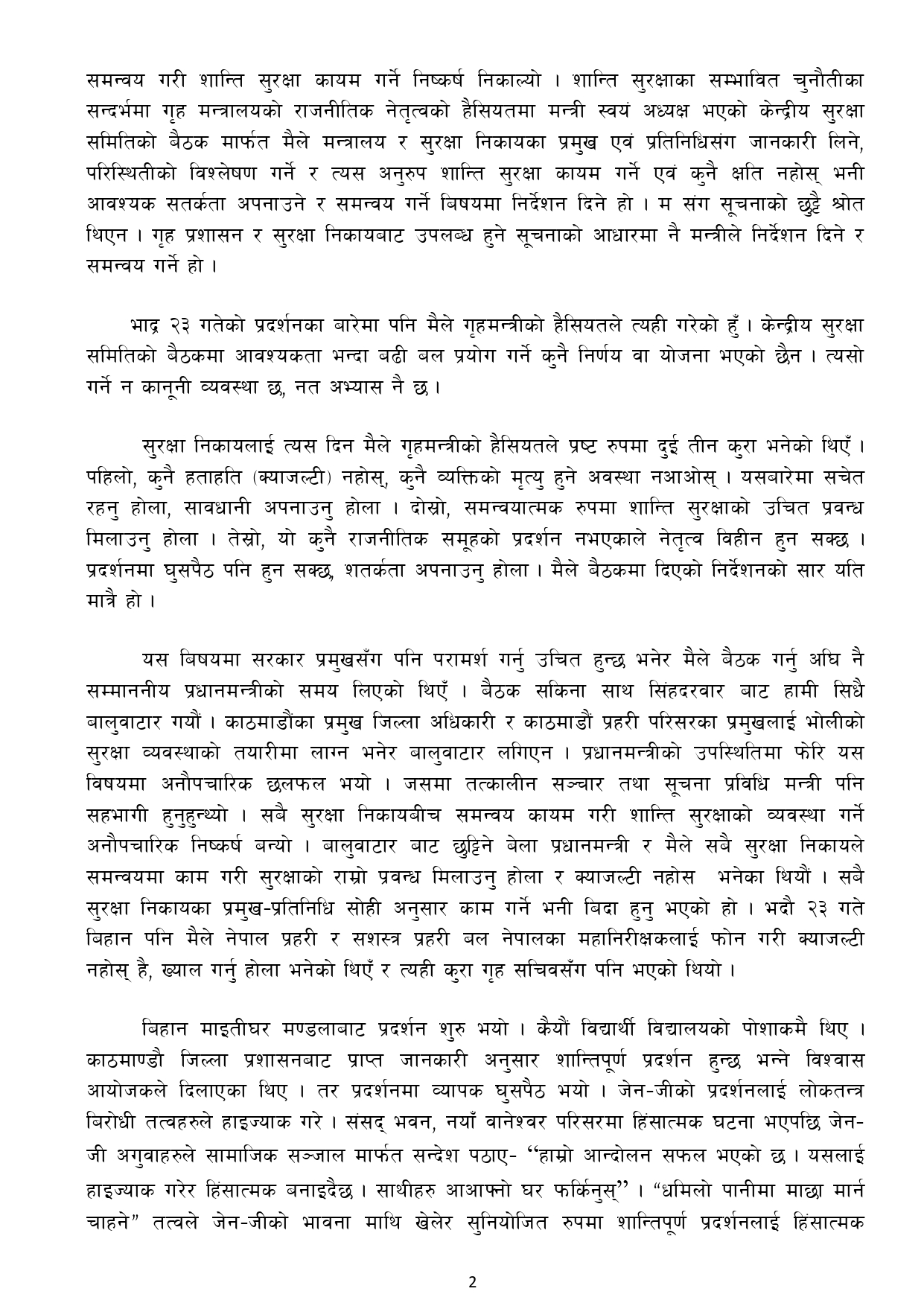 समन्वय गरी शान्ति सुरक्षा कायम गर्ने निष्कर्ष निकाल्यो । शान्ति सुरक्षाका सम्भावित चुनौतीका सन्दर्भमा गृह मन्त्रालयको राजनीतिक नेतृत्वको हैसियतमा मन्त्री स्वयं अध्यक्ष भएको केन्द्रीय सुरक्षा समितिको बैठक मार्फत मैले मन्त्रालय र सुरक्षा निकायका प्रमुख एवं प्रतिनिधिसंग जानकारी लिने, परिस्थितीको विश्लेषण गर्ने र त्यस अनुरुप शान्ति सुरक्षा कायम गर्ने एवं कुनै क्षति नहोस् भनी आवश्यक सतर्कता अपनाउने र समन्वय गर्ने बिषयमा निर्देशन दिने हो । म संग सूचनाको छुट्टै श्रोत थिएन । गृह प्रशासन र सुरक्षा निकायबाट उपलब्ध हुने सूचनाको आधारमा नै मन्त्रीले निर्देशन दिने र समन्वय गर्ने हो ।

भाद्र २३ गतेको प्रदर्शनका बारेमा पनि मैले गृहमन्त्रीको हैसियतले त्यही गरेको हुँ । केन्द्रीय सुरक्षा समितिको बैठकमा आवश्यकता भन्दा बढी बल प्रयोग गर्ने कुनै निर्णय वा योजना भएको छैन । त्यसो गर्ने न कानूनी व्यवस्था छ, नत अभ्यास नै छ ।

सुरक्षा निकायलाई त्यस दिन मैले गृहमन्त्रीको हैसियतले प्रष्ट रुपमा दुई तीन कुरा भनेको थिएँ । पहिलो, कुनै हताहति (क्याजल्टी) नहोस्, कुनै व्यक्तिको मृत्यु हुने अवस्था नआओस् । यसबारेमा सचेत रहनु होला, सावधानी अपनाउनु होला । दोस्रो, समन्वयात्मक रुपमा शान्ति सुरक्षाको उचित प्रवन्ध मिलाउनु होला । तेस्रो, यो कुनै राजनीतिक समूहको प्रदर्शन नभएकाले नेतृत्व विहीन हुन सक्छ । प्रदर्शनमा घुसपैठ पनि हुन सक्छ, शतर्कता अपनाउनु होला । मैले बैठकमा दिएको निर्देशनको सार यति मात्रै हो ।

यस बिषयमा सरकार प्रमुखसँग पनि परामर्श गर्नु उचित हुन्छ भनेर मैले बैठक गर्नु अघि नै सम्माननीय प्रधानमन्त्रीको समय लिएको थिएँ । बैठक सकिना साथ सिंहदरवार बाट हामी सिधै बालुवाटार गयौं । काठमाडौंका प्रमुख जिल्ला अधिकारी र काठमाडौं प्रहरी परिसरका प्रमुखलाई भोलीको सुरक्षा व्यवस्थाको तयारीमा लाग्न भनेर बालुवाटार लगिएन । प्रधानमन्त्रीको उपस्थितिमा फेरि यस विषयमा अनौपचारिक छलफल भयो । जसमा तत्कालीन सञ्चार तथा सूचना प्रविधि मन्त्री पनि सहभागी हुनुहुन्थ्यो । सबै सुरक्षा निकायबीच समन्वय कायम गरी शान्ति सुरक्षाको व्यवस्था गर्ने अनौपचारिक निष्कर्ष बन्यो । बालुवाटार बाट छुट्टिने बेला प्रधानमन्त्री र मैले सबै सुरक्षा निकायले समन्वयमा काम गरी सुरक्षाको राम्रो प्रवन्ध मिलाउनु होला र क्याजल्टी नहोस भनेका थियौं । सबै सुरक्षा निकायका प्रमुख-प्रतिनिधि सोही अनुसार काम गर्ने भनी बिदा हुनु भएको हो । भदौ २३ गते बिहान पनि मैले नेपाल प्रहरी र सशस्त्र प्रहरी बल नेपालका महानिरीक्षकलाई फोन गरी क्याजल्टी नहोस् है, ख्याल गर्नु होला भनेको थिएँ र त्यही कुरा गृह सचिवसँग पनि भएको थियो ।

बिहान माइतीघर मण्डलाबाट प्रदर्शन शुरु भयो । कैयौं विद्यार्थी विद्यालयको पोशाकमै थिए । काठमाण्डौ जिल्ला प्रशासनबाट प्राप्त जानकारी अनुसार शान्तिपूर्ण प्रदर्शन हुन्छ भन्ने विश्वास आयोजकले दिलाएका थिए । तर प्रदर्शनमा व्यापक घुसपैठ भयो । जेन-जीको प्रदर्शनलाई लोकतन्त्र बिरोधी तत्वहरुले हाइज्याक गरे । संसद् भवन, नयाँ वानेश्वर परिसरमा हिंसात्मक घटना भएपछि जेन-जी अगुवाहरुले सामाजिक सञ्जाल मार्फत सन्देश पठाए- “हाम्रो आन्दोलन सफल भएको छ । यसलाई हाइज्याक गरेर हिंसात्मक बनाइदैछ । साथीहरु आआफ्नो घर फर्किनुस्” । “धमिलो पानीमा माछा मार्न चाहने” तत्वले जेन-जीको भावना माथि खेलेर सुनियोजित रुपमा शान्तिपूर्ण प्रदर्शनलाई हिंसात्मक

2